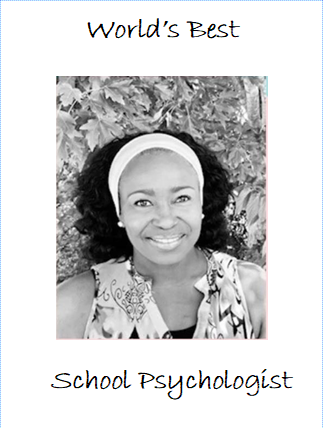 World's Best

School Psychologist